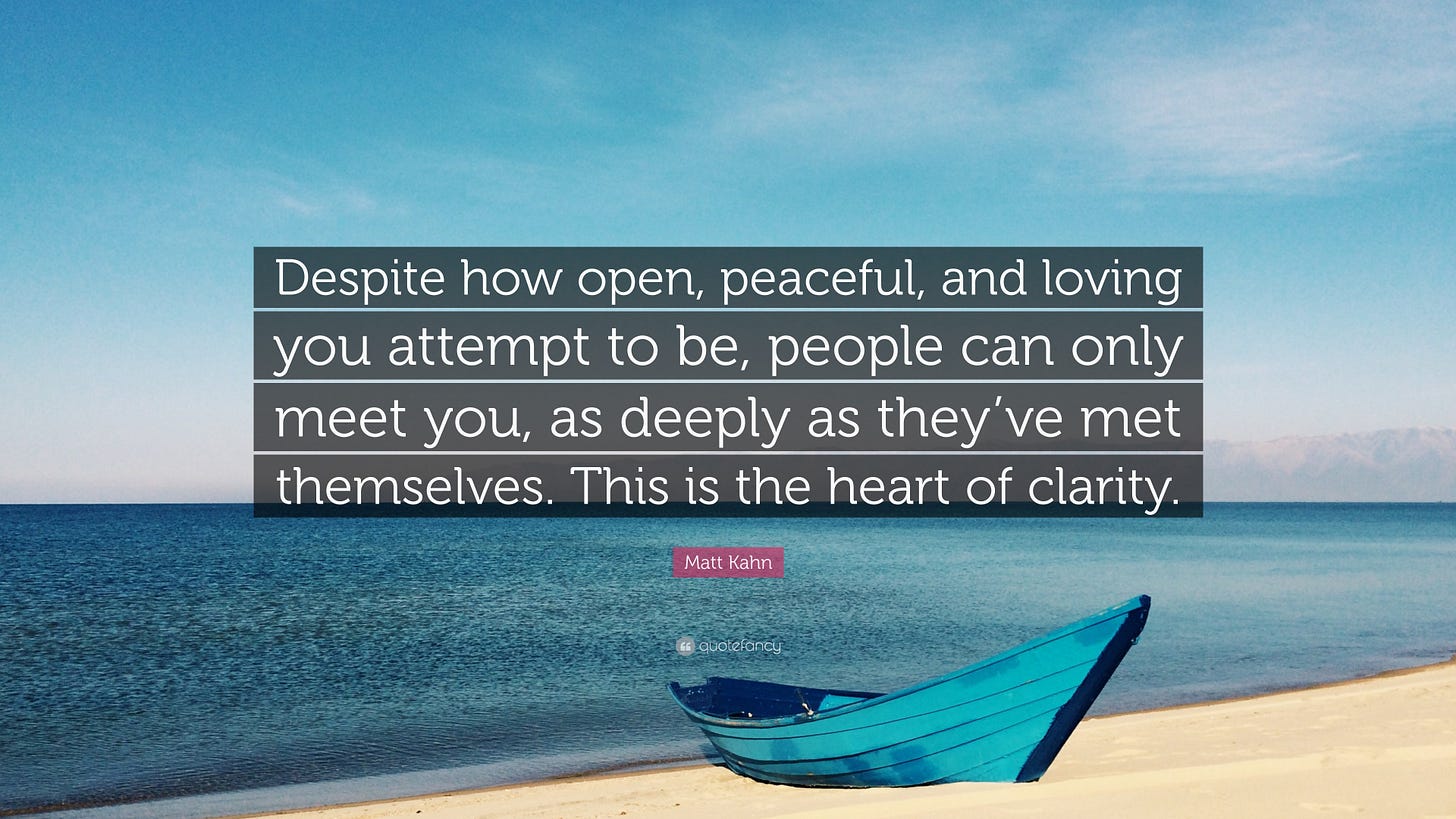 Despite how open, peaceful, and loving you attempt to be, people can only meet you, as deeply as they’ve met themselves. This is the heart of clarity.

Matt Kahn

quotefancy